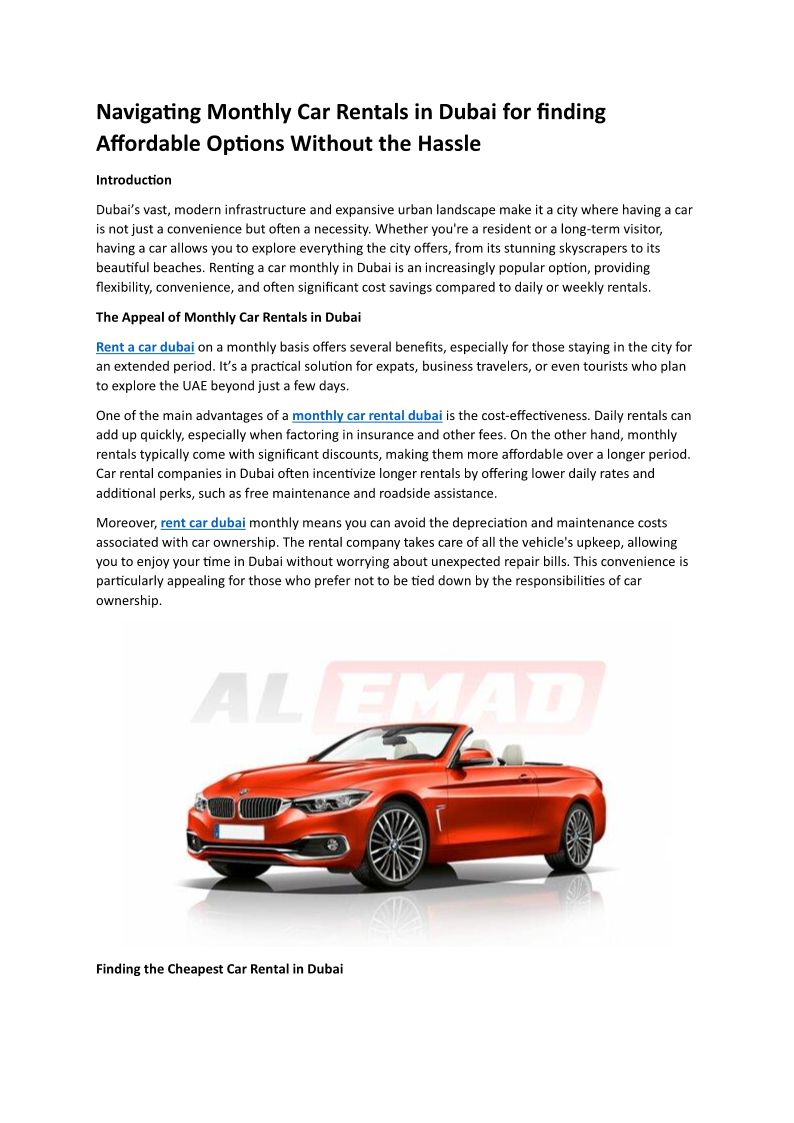 Navigating Monthly Car Rentals in Dubai for finding Affordable Options Without the Hassle

Introduction

Dubai's vast, modern infrastructure and expansive urban landscape make it a city where having a car is not just a convenience but often a necessity. Whether you're a resident or a long-term visitor, having a car allows you to explore everything the city offers, from its stunning skyscrapers to its beautiful beaches. Renting a car monthly in Dubai is an increasingly popular option, providing flexibility, convenience, and often significant cost savings compared to daily or weekly rentals.

The Appeal of Monthly Car Rentals in Dubai

Rent a car dubai on a monthly basis offers several benefits, especially for those staying in the city for an extended period. It's a practical solution for expats, business travelers, or even tourists who plan to explore the UAE beyond just a few days.

One of the main advantages of a monthly car rental dubai is the cost-effectiveness. Daily rentals can add up quickly, especially when factoring in insurance and other fees. On the other hand, monthly rentals typically come with significant discounts, making them more affordable over a longer period. Car rental companies in Dubai often incentivize longer rentals by offering lower daily rates and additional perks, such as free maintenance and roadside assistance.

Moreover, rent car dubai monthly means you can avoid the depreciation and maintenance costs associated with car ownership. The rental company takes care of all the vehicle's upkeep, allowing you to enjoy your time in Dubai without worrying about unexpected repair bills. This convenience is particularly appealing for those who prefer not to be tied down by the responsibilities of car ownership.

AL EMAD

Finding the Cheapest Car Rental in Dubai